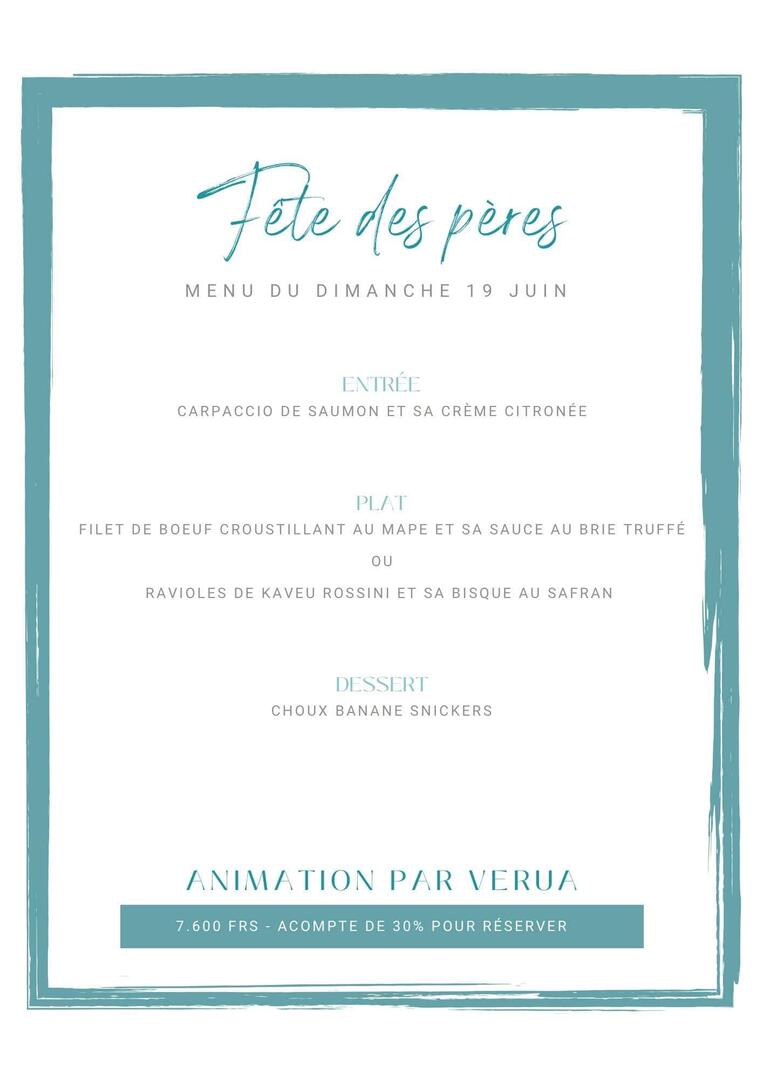 Fête des pères

MENU DU DIMANCHE 19 JUIN

ENTRÉE

CARPACCIO DE SAUMON ET SA CRÈME CITRONÉE

PLAT

FILET DE BOEUF CROUSTILLANT AU MAPE ET SA SAUCE AU BRIE TRUFFÉ

OU

RAVIOLES DE KAVEU ROSSINI ET SA BISQUE AU SAFRAN

DESSERT

CHOUX BANANE SNICKERS

ANIMATION PAR VERUA

7.600 FRS - ACOMPTE DE 30% POUR RÉSERVER